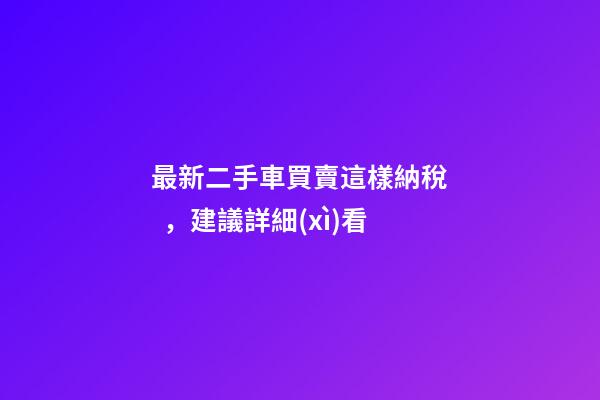 最新二手車買賣這樣納稅，建議詳細(xì)看